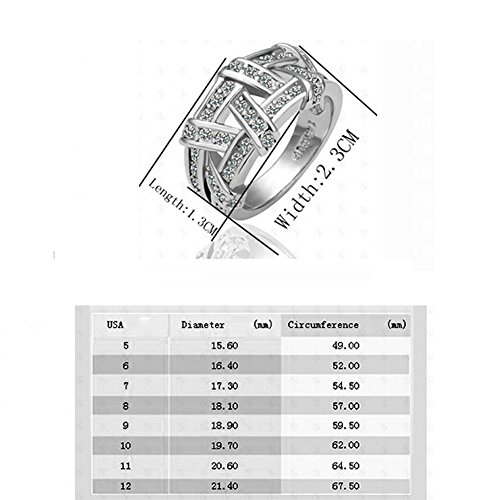 Length:1.3CM

Width:2.3CM

| USA | Diameter (mm) | Circumference (mm) |
|---|---|---|
| 5 | 15.60 | 49.00 |
| 6 | 16.40 | 52.00 |
| 7 | 17.30 | 54.50 |
| 8 | 18.10 | 57.00 |
| 9 | 18.90 | 59.50 |
| 10 | 19.70 | 62.00 |
| 11 | 20.60 | 64.50 |
| 12 | 21.40 | 67.50 |